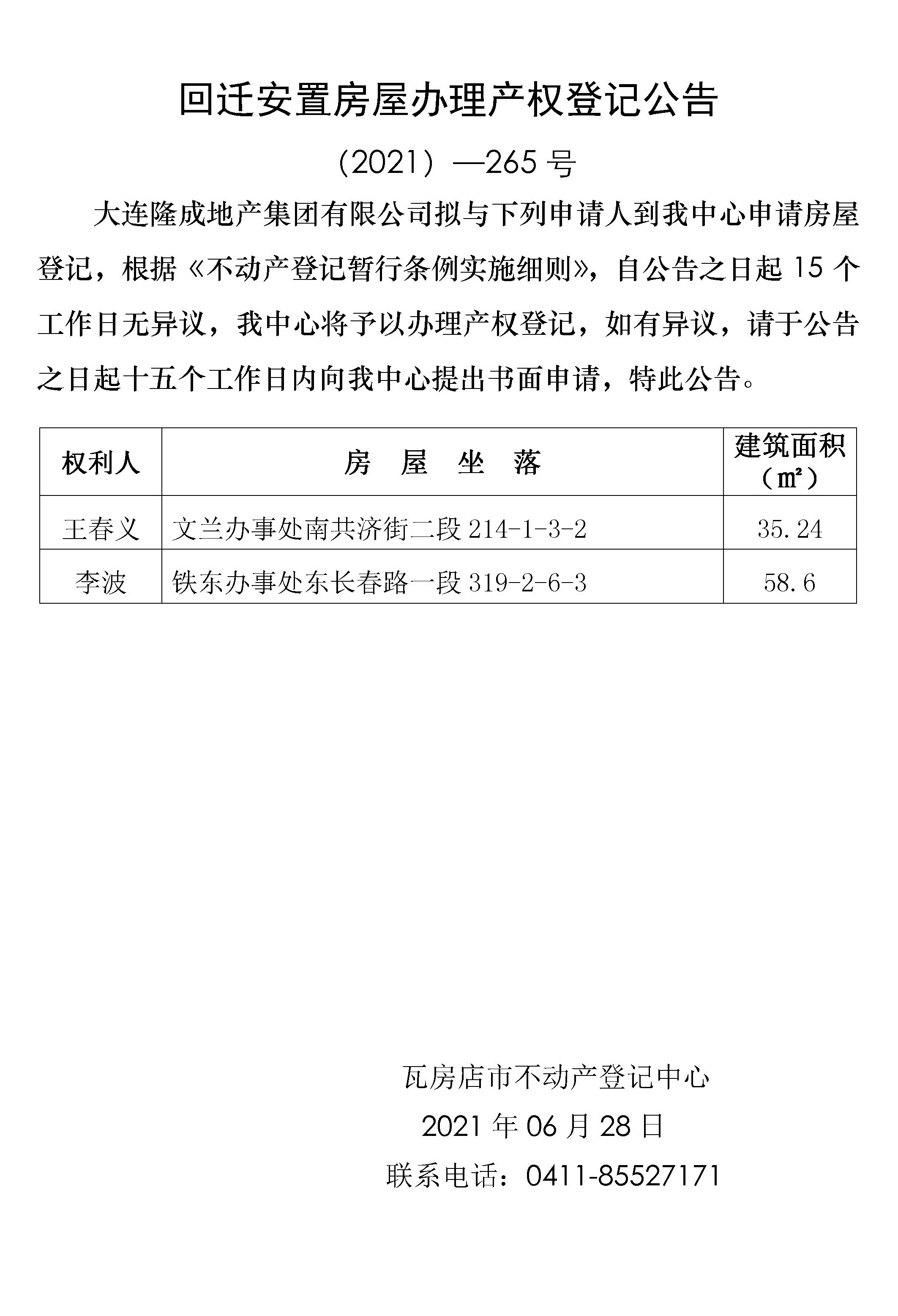 回迁安置房屋办理产权登记公告

（2021）—265 号

大连隆成地产集团有限公司拟与下列申请人到我中心申请房屋登记，根据《不动产登记暂行条例实施细则》，自公告之日起 15 个工作日无异议，我中心将予以办理产权登记，如有异议，请于公告之日起十五个工作日内向我中心提出书面申请，特此公告。

| 权利人 | 房 屋 坐 落 | 建筑面积（㎡） |
|---|---|---|
| 王春义 | 文兰办事处南共济街二段 214-1-3-2 | 35.24 |
| 李波 | 铁东办事处东长春路一段 319-2-6-3 | 58.6 |

瓦房店市不动产登记中心

2021 年 06 月 28 日

联系电话：0411-85527171